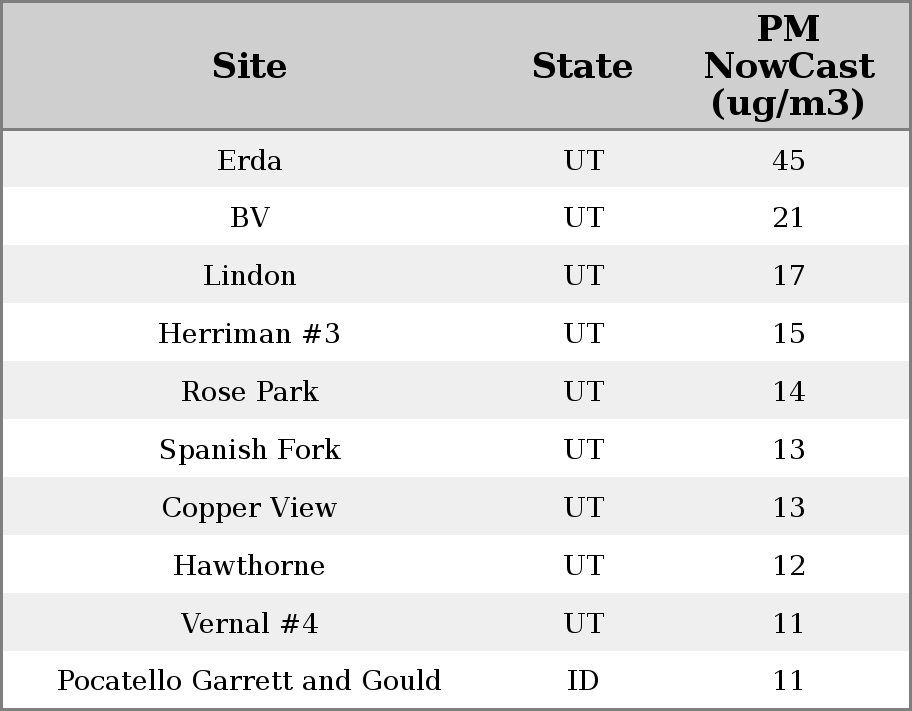 | Site | State | PM NowCast (ug/m3) |
|---|---|---|
| Erda | UT | 45 |
| BV | UT | 21 |
| Lindon | UT | 17 |
| Herriman #3 | UT | 15 |
| Rose Park | UT | 14 |
| Spanish Fork | UT | 13 |
| Copper View | UT | 13 |
| Hawthorne | UT | 12 |
| Vernal #4 | UT | 11 |
| Pocatello Garrett and Gould | ID | 11 |